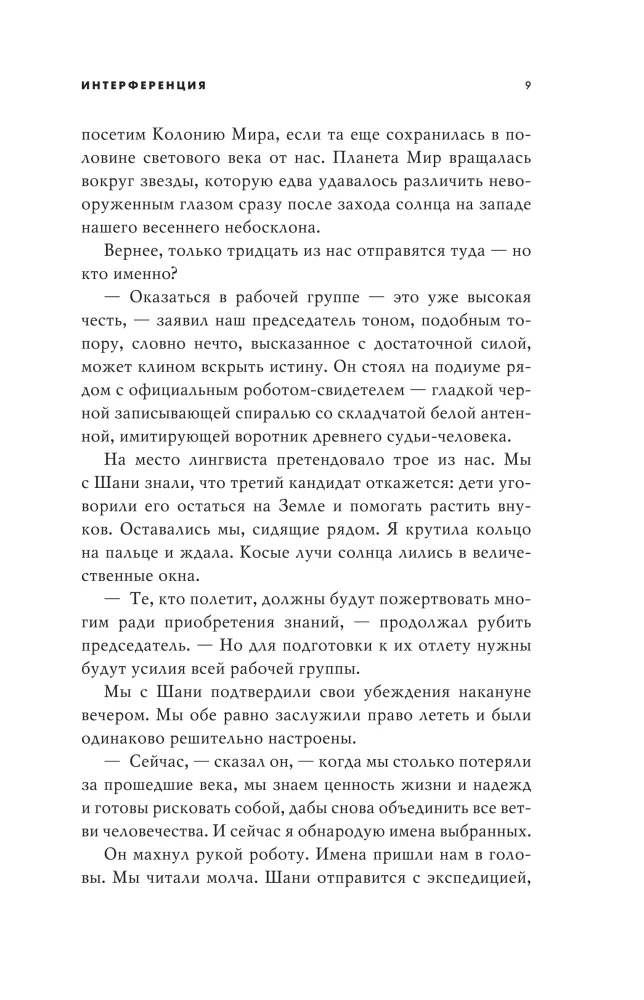 ИНТЕРФЕРЕНЦИЯ

9

посетим Колонию Мира, если та еще сохранилась в половине светового века от нас. Планета Мир вращалась вокруг звезды, которую едва удавалось различить невооруженным глазом сразу после захода солнца на западе нашего весеннего небосклона.

Вернее, только тридцать из нас отправятся туда — но кто именно?

— Оказаться в рабочей группе — это уже высокая честь, — заявил наш председатель тоном, подобным топору, словно нечто, высказанное с достаточной силой, может клином вскрыть истину. Он стоял на подиуме рядом с официальным роботом-свидетелем — гладкой черной записывающей спиралью со складчатой белой антенной, имитирующей воротник древнего судьи-человека.

На место лингвиста претендовало трое из нас. Мы с Шани знали, что третий кандидат откажется: дети уговорили его остаться на Земле и помогать растить внуков. Оставались мы, сидящие рядом. Я крутила кольцо на пальце и ждала. Косые лучи солнца лились в величественные окна.

— Те, кто полетит, должны будут пожертвовать многим ради приобретения знаний, — продолжал рубить председатель. — Но для подготовки к их отлету нужны будут усилия всей рабочей группы.

Мы с Шани подтвердили свои убеждения накануне вечером. Мы обе равно заслужили право лететь и были одинаково решительно настроены.

— Сейчас, — сказал он, — когда мы столько потеряли за прошедшие века, мы знаем ценность жизни и надежд и готовы рисковать собой, дабы снова объединить все ветви человечества. И сейчас я обнародую имена выбранных.

Он махнул рукой роботу. Имена пришли нам в головы. Мы читали молча. Шани отправится с экспедицией,